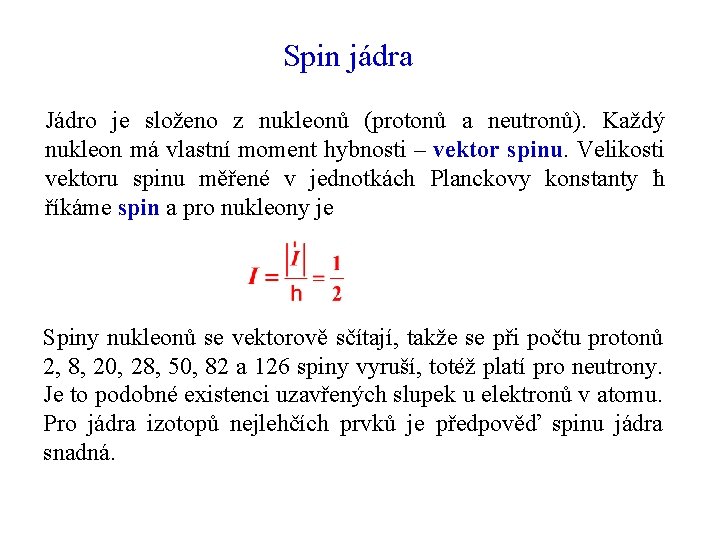 Spin jádra

Jádro je složeno z nukleonů (protonů a neutronů). Každý nukleon má vlastní moment hybnosti – vektor spinu. Velikosti vektoru spinu měřené v jednotkách Planckovy konstanty ħ říkáme spin a pro nukleony je

$I = \frac{|\vec{I}|}{h} = \frac{1}{2}$

Spiny nukleonů se vektorově sčítají, takže se při počtu protonů 2, 8, 20, 28, 50, 82 a 126 spiny vyruší, totéž platí pro neutrony. Je to podobné existenci uzavřených slupek u elektronů v atomu. Pro jádra izotopů nejlehčích prvků je předpověď spinu jádra snadná.